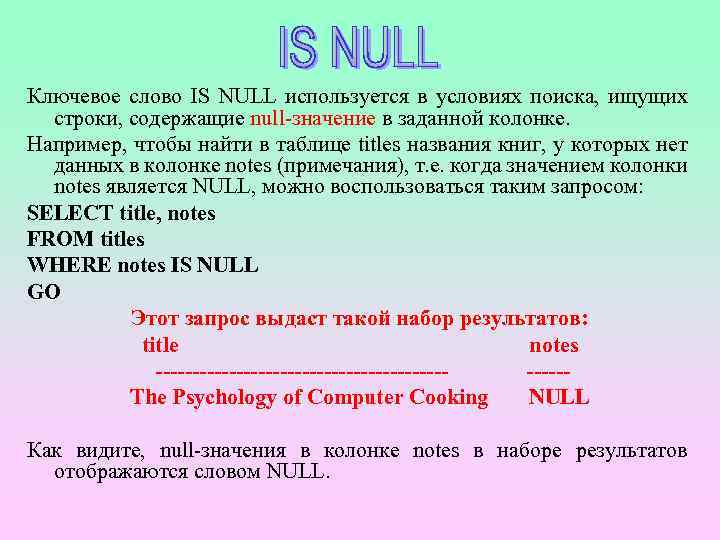 IS NULL

Ключевое слово IS NULL используется в условиях поиска, ищущих строки, содержащие null-значение в заданной колонке.

Например, чтобы найти в таблице titles названия книг, у которых нет данных в колонке notes (примечания), т.е. когда значением колонки notes является NULL, можно воспользоваться таким запросом:

SELECT title, notes
FROM titles
WHERE notes IS NULL
GO

Этот запрос выдаст такой набор результатов:

title notes
---------------------------------------- ------
The Psychology of Computer Cooking NULL

Как видите, null-значения в колонке notes в наборе результатов отображаются словом NULL.